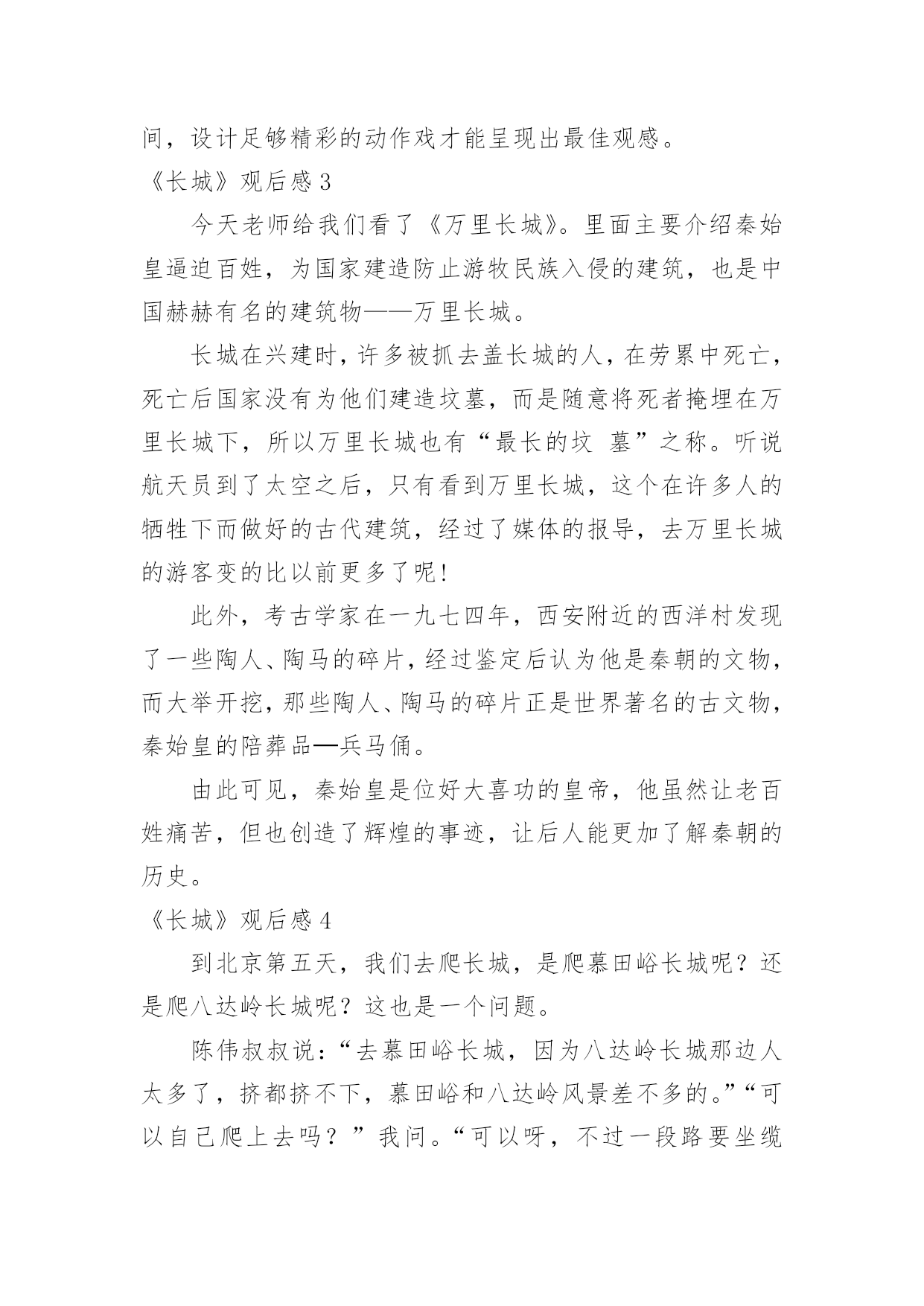 间，设计足够精彩的动作戏才能呈现出最佳观感。

《长城》观后感 3

今天老师给我们看了《万里长城》。里面主要介绍秦始皇逼迫百姓，为国家建造防止游牧民族入侵的建筑，也是中国赫赫有名的建筑物——万里长城。

长城在兴建时，许多被抓去盖长城的人，在劳累中死亡，死亡后国家没有为他们建造坟墓，而是随意将死者掩埋在万里长城下，所以万里长城也有“最长的坟 墓”之称。听说航天员到了太空之后，只有看到万里长城，这个在许多人的牺牲下而做好的古代建筑，经过了媒体的报导，去万里长城的游客变的比以前更多了呢！

此外，考古学家在一九七四年，西安附近的西洋村发现了一些陶人、陶马的碎片，经过鉴定后认为他是秦朝的文物，而大举开挖，那些陶人、陶马的碎片正是世界著名的古文物，秦始皇的陪葬品—兵马俑。

由此可见，秦始皇是位好大喜功的皇帝，他虽然让老百姓痛苦，但也创造了辉煌的事迹，让后人能更加了解秦朝的历史。

《长城》观后感 4

到北京第五天，我们去爬长城，是爬慕田峪长城呢？还是爬八达岭长城呢？这也是一个问题。

陈伟叔叔说：“去慕田峪长城，因为八达岭长城那边人太多了，挤都挤不下，慕田峪和八达岭风景差不多的。”“可以自己爬上去吗？”我问。“可以呀，不过一段路要坐缆